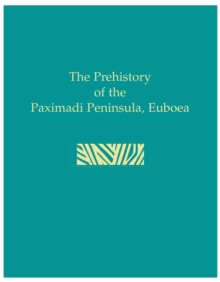 The Prehistory
of the
Paximadi Peninsula, Euboea